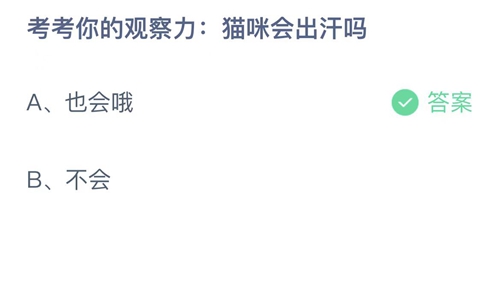 考考你的观察力：猫咪会出汗吗

A、也会哦

答案

B、不会